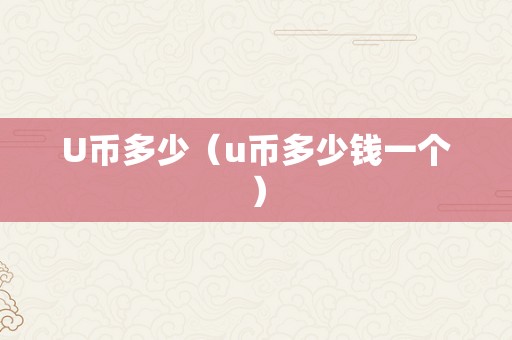 U币多少（u币多少钱一个）